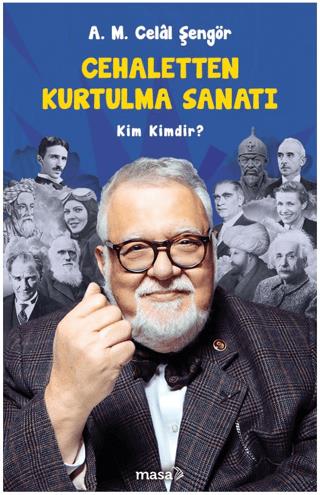 A. M. Celâl Şengör

CEHALETTEN KURTULMA SANATI

Kim Kimdir?

masa